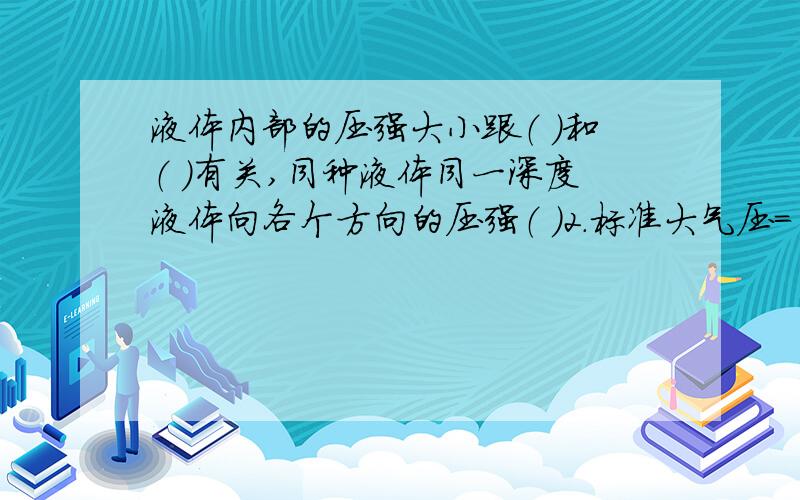 液体内部的压强大小跟（ ）和（ ）有关，同种液体同一深度液体向各个方向的压强（ ）2.标准大气压=

E-LEARNING